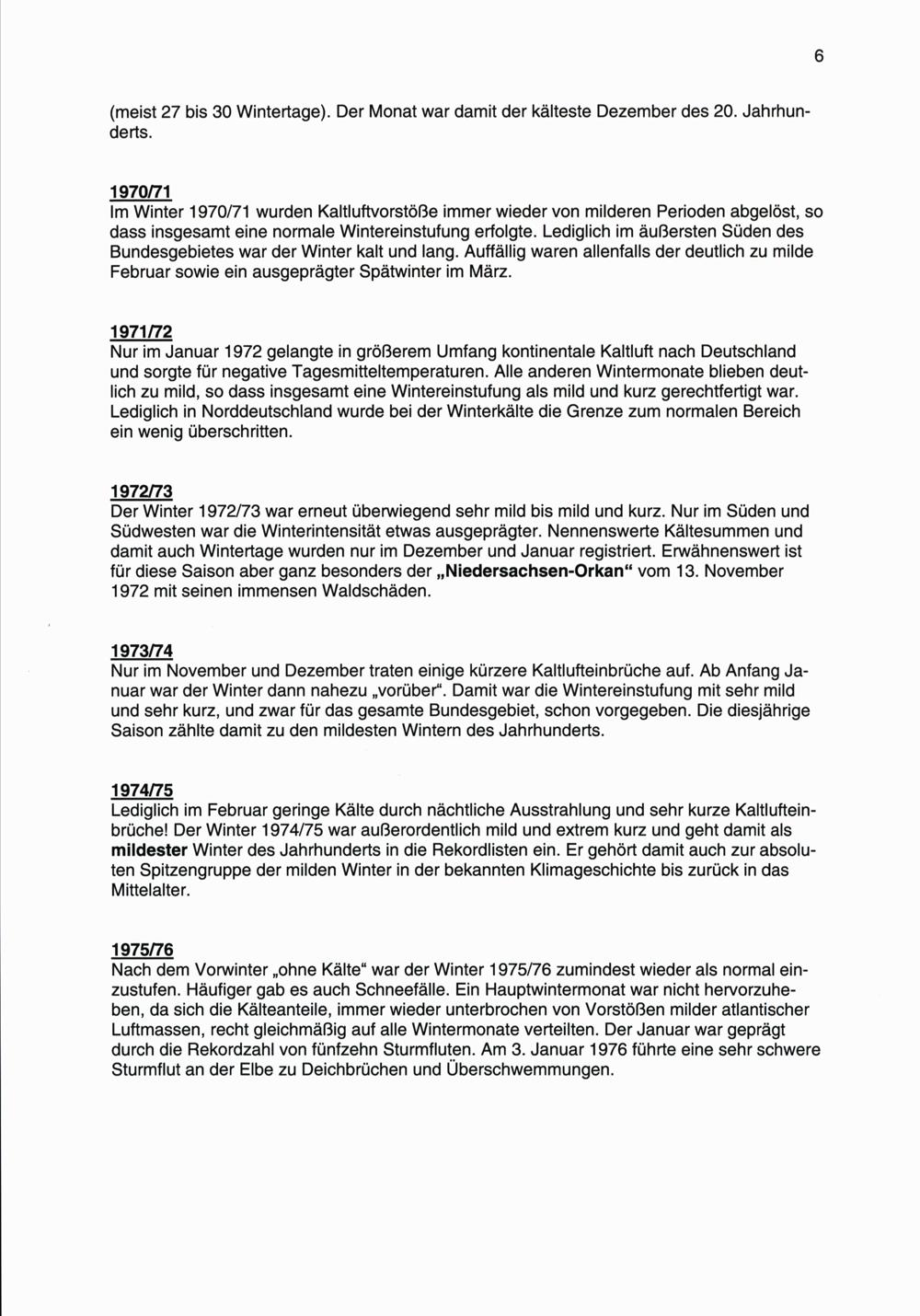 6

(meist 27 bis 30 Wintertage). Der Monat war damit der kälteste Dezember des 20. Jahrhunderts.

1970/71
Im Winter 1970/71 wurden Kaltluftvorstöße immer wieder von milderen Perioden abgelöst, so dass insgesamt eine normale Wintereinstufung erfolgte. Lediglich im äußersten Süden des Bundesgebietes war der Winter kalt und lang. Auffällig waren allenfalls der deutlich zu milde Februar sowie ein ausgeprägter Spätwinter im März.

1971/72
Nur im Januar 1972 gelangte in größerem Umfang kontinentale Kaltluft nach Deutschland und sorgte für negative Tagesmitteltemperaturen. Alle anderen Wintermonate blieben deutlich zu mild, so dass insgesamt eine Wintereinstufung als mild und kurz gerechtfertigt war. Lediglich in Norddeutschland wurde bei der Winterkälte die Grenze zum normalen Bereich ein wenig überschritten.

1972/73
Der Winter 1972/73 war erneut überwiegend sehr mild bis mild und kurz. Nur im Süden und Südwesten war die Winterintensität etwas ausgeprägter. Nennenswerte Kältesummen und damit auch Wintertage wurden nur im Dezember und Januar registriert. Erwähnenswert ist für diese Saison aber ganz besonders der „Niedersachsen-Orkan“ vom 13. November 1972 mit seinen immensen Waldschäden.

1973/74
Nur im November und Dezember traten einige kürzere Kaltlufteinbrüche auf. Ab Anfang Januar war der Winter dann nahezu „vorüber“. Damit war die Wintereinstufung mit sehr mild und sehr kurz, und zwar für das gesamte Bundesgebiet, schon vorgegeben. Die diesjährige Saison zählte damit zu den mildesten Wintern des Jahrhunderts.

1974/75
Lediglich im Februar geringe Kälte durch nächtliche Ausstrahlung und sehr kurze Kaltlufteinbrüche! Der Winter 1974/75 war außerordentlich mild und extrem kurz und geht damit als mildester Winter des Jahrhunderts in die Rekordlisten ein. Er gehört damit auch zur absoluten Spitzengruppe der milden Winter in der bekannten Klimageschichte bis zurück in das Mittelalter.

1975/76
Nach dem Vorwinter „ohne Kälte“ war der Winter 1975/76 zumindest wieder als normal einzustufen. Häufiger gab es auch Schneefälle. Ein Hauptwintermonat war nicht hervorzuheben, da sich die Kälteanteile, immer wieder unterbrochen von Vorstößen milder atlantischer Luftmassen, recht gleichmäßig auf alle Wintermonate verteilten. Der Januar war geprägt durch die Rekordzahl von fünfzehn Sturmfluten. Am 3. Januar 1976 führte eine sehr schwere Sturmflut an der Elbe zu Deichbrüchen und Überschwemmungen.